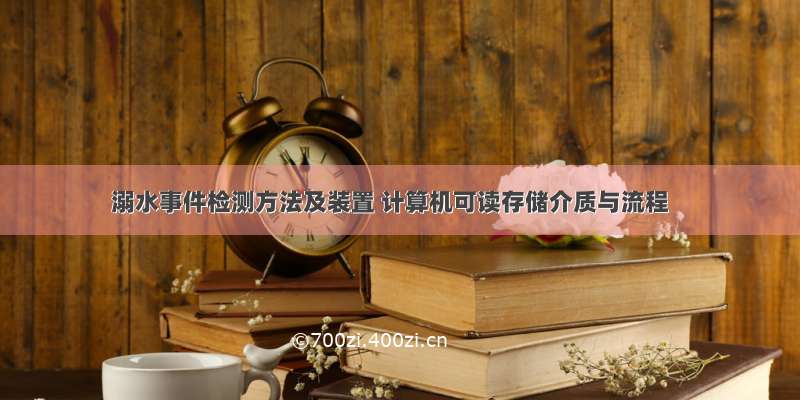 溺水事件检测方法及装置 计算机可读存储介质与流程

©700zi.400zi.cn